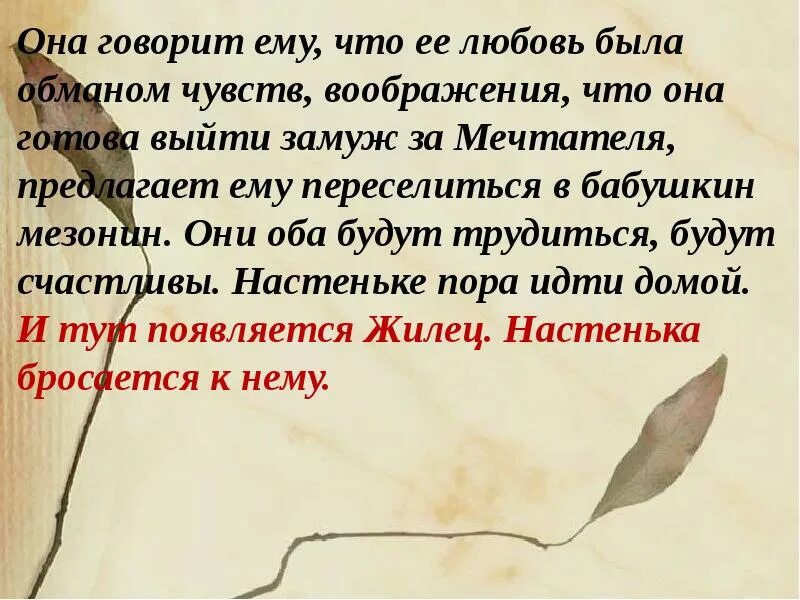 Она говорит ему, что ее любовь была обманом чувств, воображения, что она готова выйти замуж за Мечтателя, предлагает ему переселиться в бабушкин мезонин. Они оба будут трудиться, будут счастливы. Настеньке пора идти домой. И тут появляется Жилец. Настенька бросается к нему.